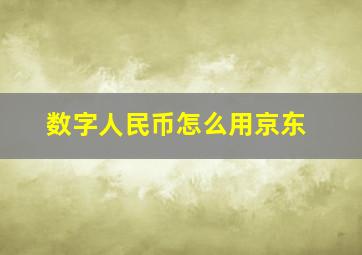 数字人民币怎么用京东